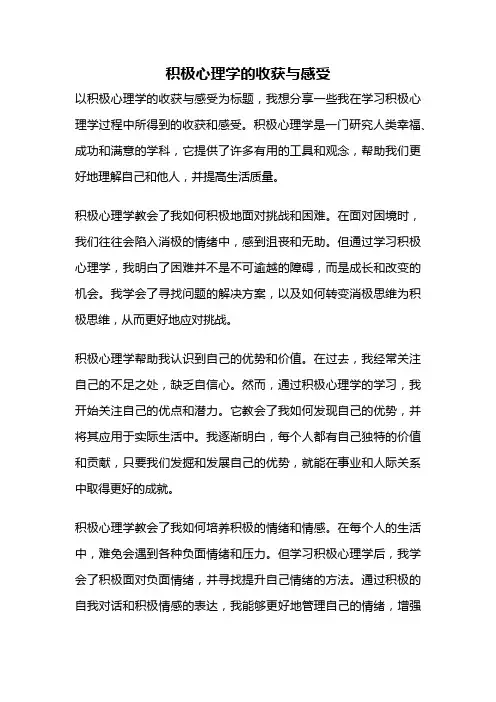 积极心理学的收获与感受

以积极心理学的收获与感受为标题，我想分享一些我在学习积极心理学过程中所得到的收获和感受。积极心理学是一门研究人类幸福、成功和满意的学科，它提供了许多有用的工具和观念，帮助我们更好地理解自己和他人，并提高生活质量。

积极心理学教会了我如何积极地面对挑战和困难。在面对困境时，我们往往会陷入消极的情绪中，感到沮丧和无助。但通过学习积极心理学，我明白了困难并不是不可逾越的障碍，而是成长和改变的机会。我学会了寻找问题的解决方案，以及如何转变消极思维为积极思维，从而更好地应对挑战。

积极心理学帮助我认识到自己的优势和价值。在过去，我经常关注自己的不足之处，缺乏自信心。然而，通过积极心理学的学习，我开始关注自己的优点和潜力。它教会了我如何发现自己的优势，并将其应用于实际生活中。我逐渐明白，每个人都有自己独特的价值和贡献，只要我们发掘和发展自己的优势，就能在事业和人际关系中取得更好的成就。

积极心理学教会了我如何培养积极的情绪和情感。在每个人的生活中，难免会遇到各种负面情绪和压力。但学习积极心理学后，我学会了积极面对负面情绪，并寻找提升自己情绪的方法。通过积极的自我对话和积极情感的表达，我能够更好地管理自己的情绪，增强